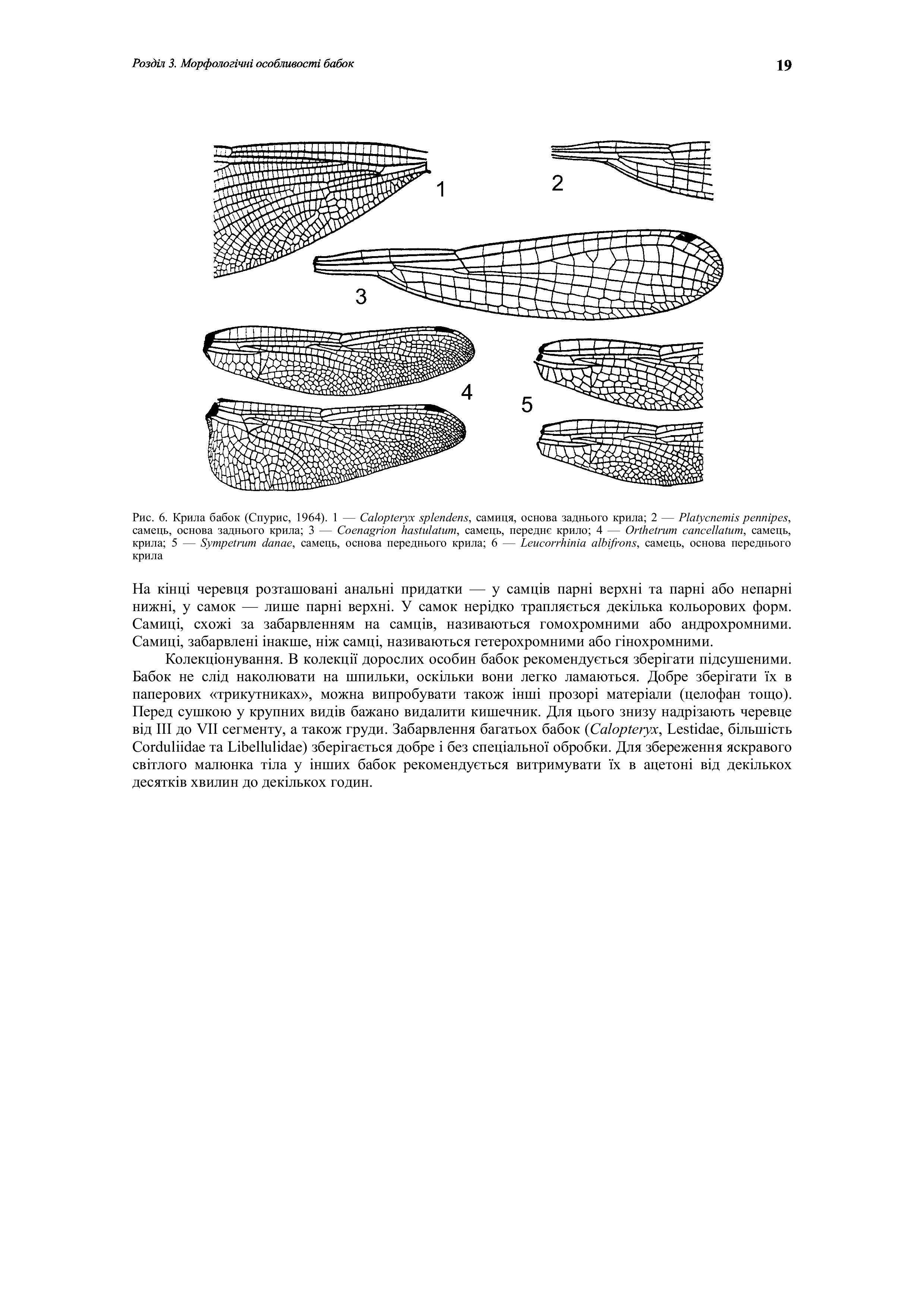 Розділ 3. Морфологічні особливості бабок

19

1

2

3

4

5

Рис. 6. Крила бабок (Спурис, 1964). 1 — Calopteryx splendens, самиця, основа заднього крила; 2 — Platycnemis pennipes, самець, основа заднього крила; 3 — Coenagrion hastulatum, самець, переднє крило; 4 — Orthetrum cancellatum, самець, крила; 5 — Sympetrum danae, самець, основа переднього крила; 6 — Leucorrhinia albifrons, самець, основа переднього крила

На кінці черевця розташовані анальні придатки — у самців парні верхні та парні або непарні нижні, у самок — лише парні верхні. У самок нерідко трапляється декілька кольорових форм. Самиці, схожі за забарвленням на самців, називаються гомохромними або андрохромними. Самиці, забарвлені інакше, ніж самці, називаються гетерохромними або гінохромними.

Колекціонування. В колекції дорослих особин бабок рекомендується зберігати підсушеними. Бабок не слід наколювати на шпильки, оскільки вони легко ламаються. Добре зберігати їх в паперових «трикутниках», можна випробувати також інші прозорі матеріали (целофан тощо). Перед сушкою у крупних видів бажано видалити кишечник. Для цього знизу надрізають черевце від III до VII сегменту, а також груди. Забарвлення багатьох бабок (Calopteryx, Lestidae, більшість Corduliidae та Libellulidae) зберігається добре і без спеціальної обробки. Для збереження яскравого світлого малюнка тіла у інших бабок рекомендується витримувати їх в ацетоні від декількох десятків хвилин до декількох годин.